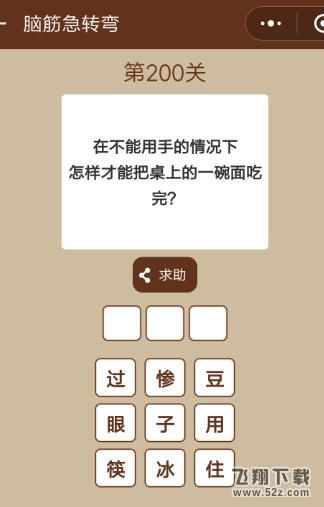 脑筋急转弯

第200关

在不能用手的情况下
怎样才能把桌上的一碗面吃完?

求助

过 惨 豆
眼 子 用
筷 冰 住

飞翔下载
www.52z.com